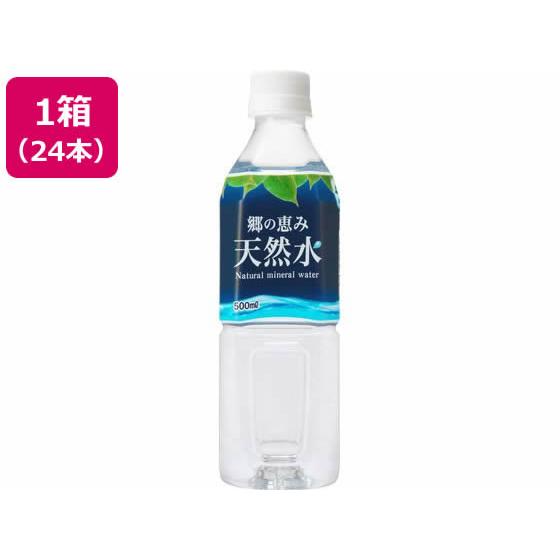 1箱
（24本）

郷の恵み
天然水
Natural mineral water

500ml